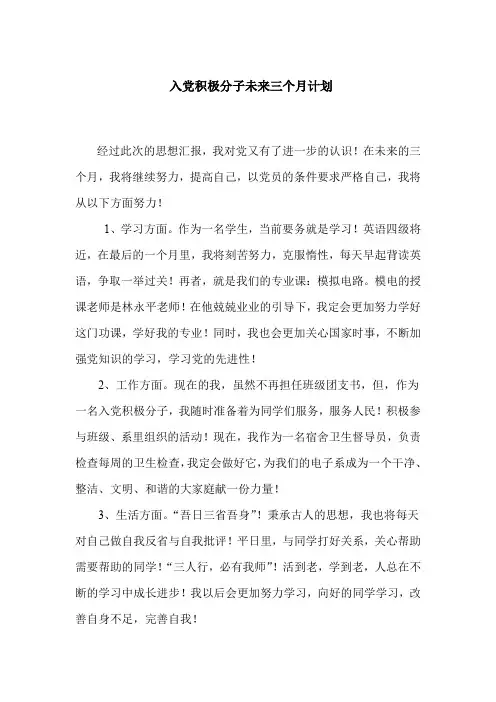 入党积极分子未来三个月计划

经过此次的思想汇报，我对党又有了进一步的认识！在未来的三个月，我将继续努力，提高自己，以党员的条件要求严格自己，我将从以下方面努力！

1、学习方面。作为一名学生，当前要务就是学习！英语四级将近，在最后的一个月里，我将刻苦努力，克服惰性，每天早起背读英语，争取一举过关！再者，就是我们的专业课：模拟电路。模电的授课老师是林永平老师！在他兢兢业业的引导下，我定会更加努力学好这门功课，学好我的专业！同时，我也会更加关心国家时事，不断加强党知识的学习，学习党的先进性！

2、工作方面。现在的我，虽然不再担任班级团支书，但，作为一名入党积极分子，我随时准备着为同学们服务，服务人民！积极参与班级、系里组织的活动！现在，我作为一名宿舍卫生督导员，负责检查每周的卫生检查，我定会做好它，为我们的电子系成为一个干净、整洁、文明、和谐的大家庭献一份力量！

3、生活方面。“吾日三省吾身”！秉承古人的思想，我也将每天对自己做自我反省与自我批评！平日里，与同学打好关系，关心帮助需要帮助的同学！“三人行，必有我师”！活到老，学到老，人总在不断的学习中成长进步！我以后会更加努力学习，向好的同学学习，改善自身不足，完善自我！